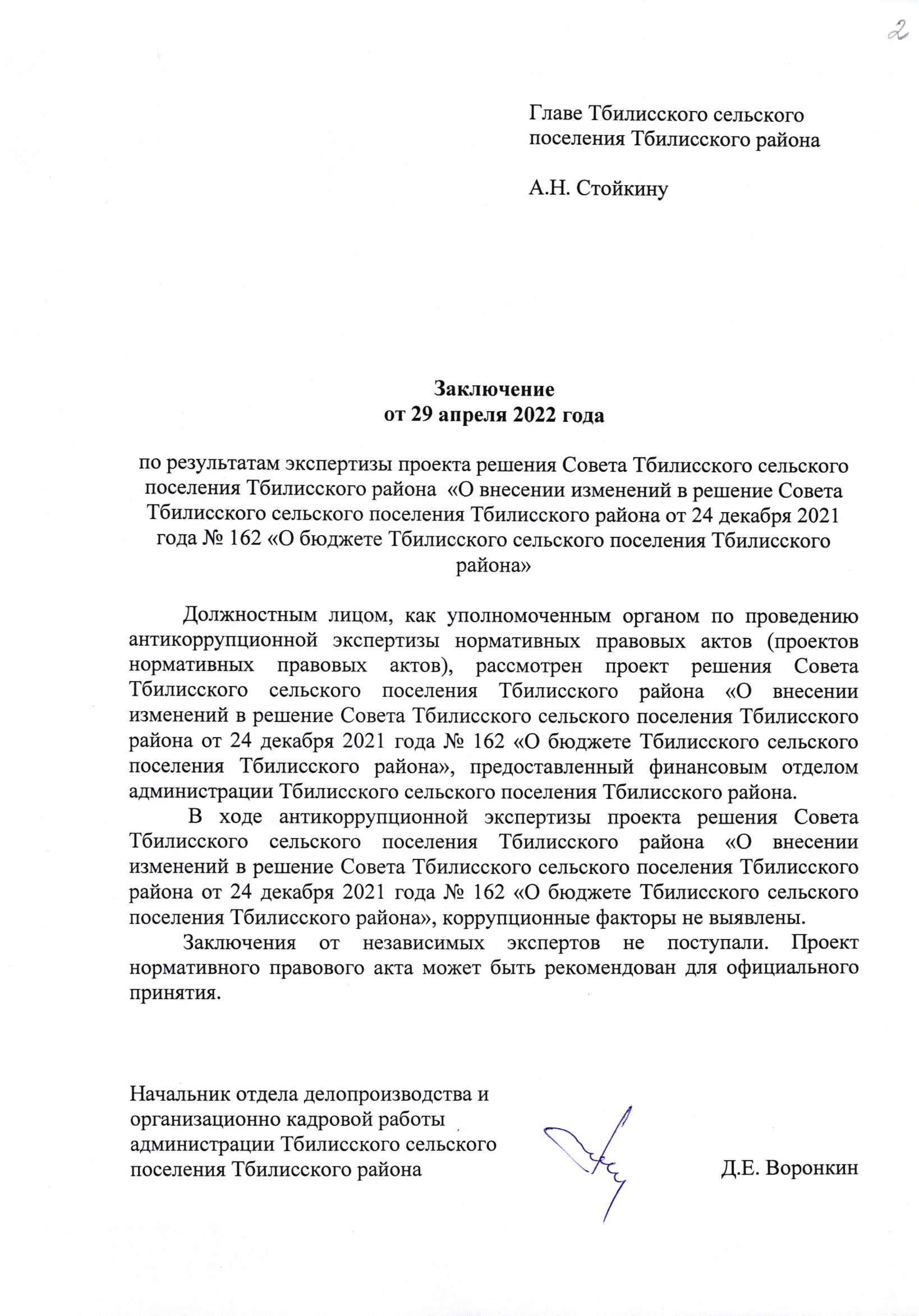 2

Главе Тбилисского сельского поселения Тбилисского района

А.Н. Стойкину

Заключение
от 29 апреля 2022 года

по результатам экспертизы проекта решения Совета Тбилисского сельского поселения Тбилисского района «О внесении изменений в решение Совета Тбилисского сельского поселения Тбилисского района от 24 декабря 2021 года № 162 «О бюджете Тбилисского сельского поселения Тбилисского района»

Должностным лицом, как уполномоченным органом по проведению антикоррупционной экспертизы нормативных правовых актов (проектов нормативных правовых актов), рассмотрен проект решения Совета Тбилисского сельского поселения Тбилисского района «О внесении изменений в решение Совета Тбилисского сельского поселения Тбилисского района от 24 декабря 2021 года № 162 «О бюджете Тбилисского сельского поселения Тбилисского района», предоставленный финансовым отделом администрации Тбилисского сельского поселения Тбилисского района.

В ходе антикоррупционной экспертизы проекта решения Совета Тбилисского сельского поселения Тбилисского района «О внесении изменений в решение Совета Тбилисского сельского поселения Тбилисского района от 24 декабря 2021 года № 162 «О бюджете Тбилисского сельского поселения Тбилисского района», коррупционные факторы не выявлены.

Заключения от независимых экспертов не поступали. Проект нормативного правового акта может быть рекомендован для официального принятия.

Начальник отдела делопроизводства и организационно кадровой работы администрации Тбилисского сельского поселения Тбилисского района

Д.Е. Воронкин